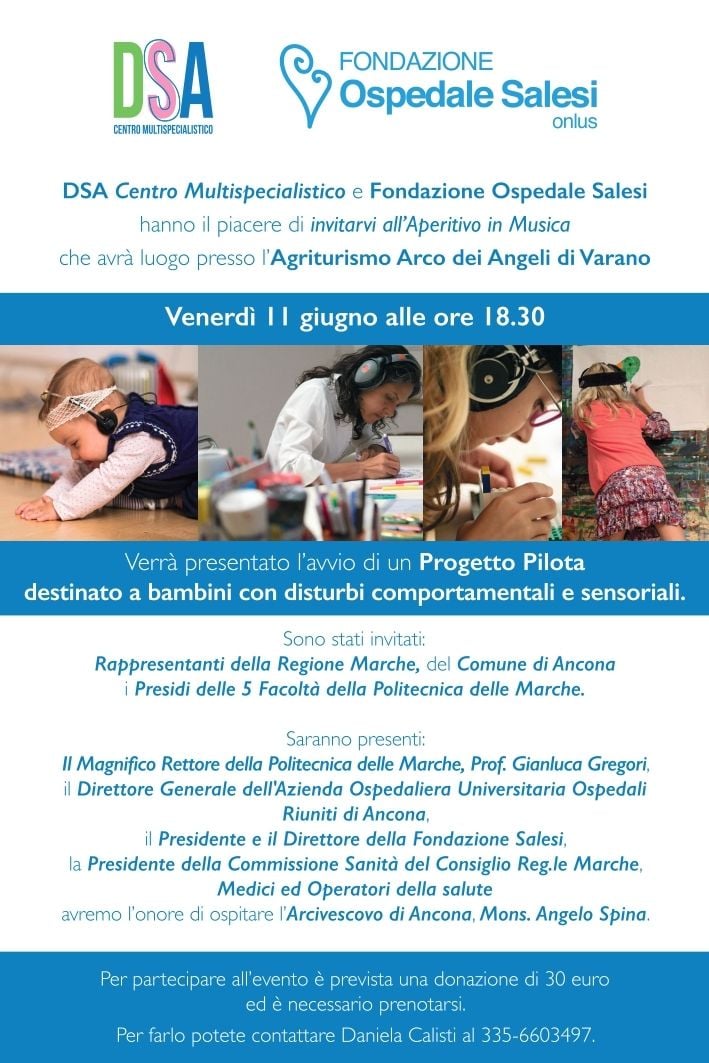 DSA
CENTRO MULTISPECIALISTICO

FONDAZIONE
Ospedale Salesi
onlus

DSA Centro Multispecialistico e Fondazione Ospedale Salesi hanno il piacere di invitarvi all'Aperitivo in Musica che avrà luogo presso l'Agriturismo Arco dei Angeli di Varano

Venerdì 11 giugno alle ore 18.30

Verrà presentato l'avvio di un Progetto Pilota destinato a bambini con disturbi comportamentali e sensoriali.

Sono stati invitati:
Rappresentanti della Regione Marche, del Comune di Ancona
i Presidi delle 5 Facoltà della Politecnica delle Marche.

Saranno presenti:
Il Magnifico Rettore della Politecnica delle Marche, Prof. Gianluca Gregori,
il Direttore Generale dell'Azienda Ospedaliera Universitaria Ospedali Riuniti di Ancona,
il Presidente e il Direttore della Fondazione Salesi,
la Presidente della Commissione Sanità del Consiglio Reg.le Marche,
Medici ed Operatori della salute
avremo l'onore di ospitare l'Arcivescovo di Ancona, Mons. Angelo Spina.

Per partecipare all'evento è prevista una donazione di 30 euro ed è necessario prenotarsi.

Per farlo potete contattare Daniela Calisti al 335-6603497.